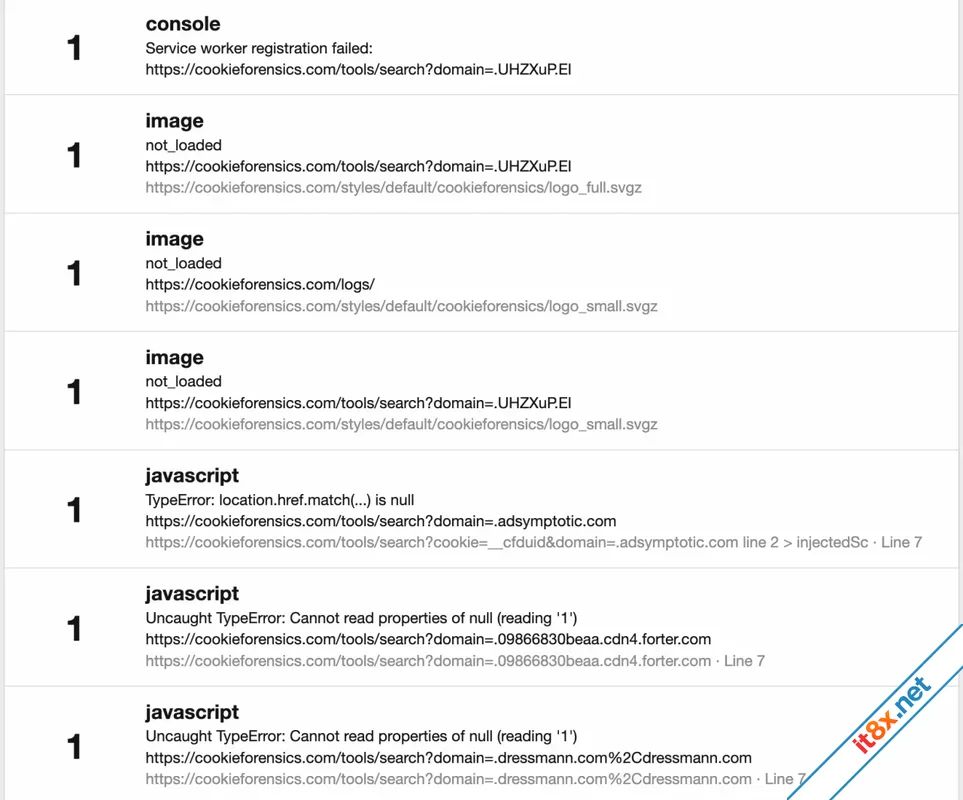 1

console
Service worker registration failed:
https://cookieforensics.com/tools/search?domain=.UHZXuP.El

1

image
not_loaded
https://cookieforensics.com/tools/search?domain=.UHZXuP.El
https://cookieforensics.com/styles/default/cookieforensics/logo_full.svgz

1

image
not_loaded
https://cookieforensics.com/logs/
https://cookieforensics.com/styles/default/cookieforensics/logo_small.svgz

1

image
not_loaded
https://cookieforensics.com/tools/search?domain=.UHZXuP.El
https://cookieforensics.com/styles/default/cookieforensics/logo_small.svgz

1

javascript
TypeError: location.href.match(...) is null
https://cookieforensics.com/tools/search?domain=.adsymptotic.com
https://cookieforensics.com/tools/search?cookie=__cfduid&domain=.adsymptotic.com line 2 > injectedSc · Line 7

1

javascript
Uncaught TypeError: Cannot read properties of null (reading '1')
https://cookieforensics.com/tools/search?domain=.09866830beaa.cdn4.forter.com
https://cookieforensics.com/tools/search?domain=.09866830beaa.cdn4.forter.com · Line 7

1

javascript
Uncaught TypeError: Cannot read properties of null (reading '1')
https://cookieforensics.com/tools/search?domain=.dressmann.com%2Cdressmann.com
https://cookieforensics.com/tools/search?domain=.dressmann.com%2Cdressmann.com · Line 7

it8x.net